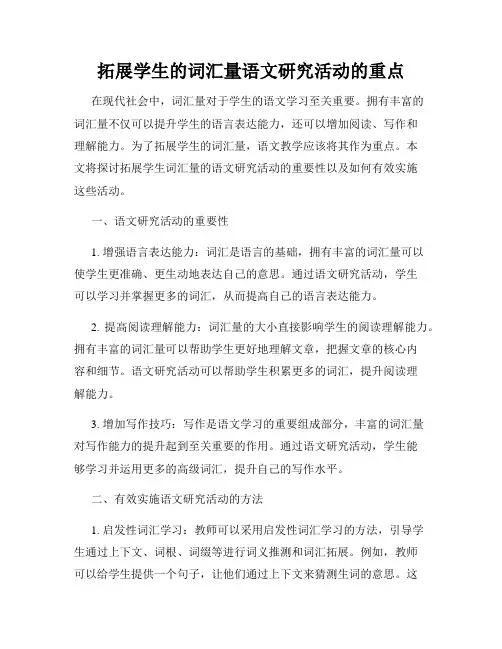 拓展学生的词汇量语文研究活动的重点

在现代社会中，词汇量对于学生的语文学习至关重要。拥有丰富的词汇量不仅可以提升学生的语言表达能力，还可以增加阅读、写作和理解能力。为了拓展学生的词汇量，语文教学应该将其作为重点。本文将探讨拓展学生词汇量的语文研究活动的重要性以及如何有效实施这些活动。

一、语文研究活动的重要性

1. 增强语言表达能力：词汇是语言的基础，拥有丰富的词汇量可以使学生更准确、更生动地表达自己的意思。通过语文研究活动，学生可以学习并掌握更多的词汇，从而提高自己的语言表达能力。

2. 提高阅读理解能力：词汇量的大小直接影响学生的阅读理解能力。拥有丰富的词汇量可以帮助学生更好地理解文章，把握文章的核心内容和细节。语文研究活动可以帮助学生积累更多的词汇，提升阅读理解能力。

3. 增加写作技巧：写作是语文学习的重要组成部分，丰富的词汇量对写作能力的提升起到至关重要的作用。通过语文研究活动，学生能够学习并运用更多的高级词汇，提升自己的写作水平。

二、有效实施语文研究活动的方法

1. 启发性词汇学习：教师可以采用启发性词汇学习的方法，引导学生通过上下文、词根、词缀等进行词义推测和词汇拓展。例如，教师可以给学生提供一个句子，让他们通过上下文来猜测生词的意思。这